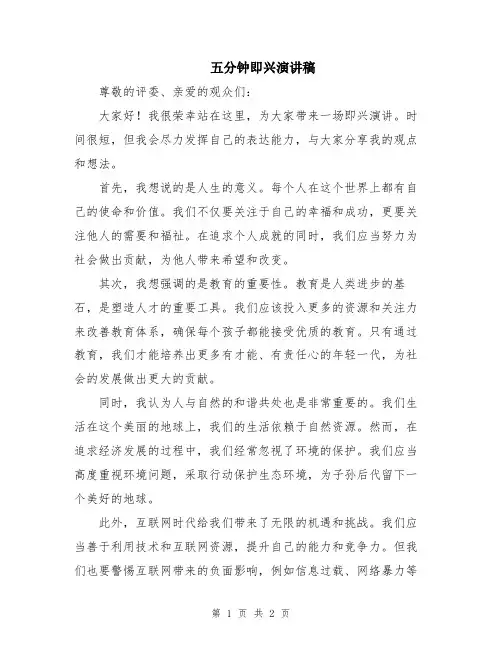 五分钟即兴演讲稿

尊敬的评委、亲爱的观众们：

大家好！我很荣幸站在这里，为大家带来一场即兴演讲。时间很短，但我会尽力发挥自己的表达能力，与大家分享我的观点和想法。

首先，我想说的是人生的意义。每个人在这个世界上都有自己的使命和价值。我们不仅要关注于自己的幸福和成功，更要关注他人的需要和福祉。在追求个人成就的同时，我们应当努力为社会做出贡献，为他人带来希望和改变。

其次，我想强调的是教育的重要性。教育是人类进步的基石，是塑造人才的重要工具。我们应该投入更多的资源和关注力来改善教育体系，确保每个孩子都能接受优质的教育。只有通过教育，我们才能培养出更多有才能、有责任心的年轻一代，为社会的发展做出更大的贡献。

同时，我认为人与自然的和谐共处也是非常重要的。我们生活在这个美丽的地球上，我们的生活依赖于自然资源。然而，在追求经济发展的过程中，我们经常忽视了环境的保护。我们应当高度重视环境问题，采取行动保护生态环境，为子孙后代留下一个美好的地球。

此外，互联网时代给我们带来了无限的机遇和挑战。我们应当善于利用技术和互联网资源，提升自己的能力和竞争力。但我们也要警惕互联网带来的负面影响，例如信息过载、网络暴力等

第 1 页 共 2 页